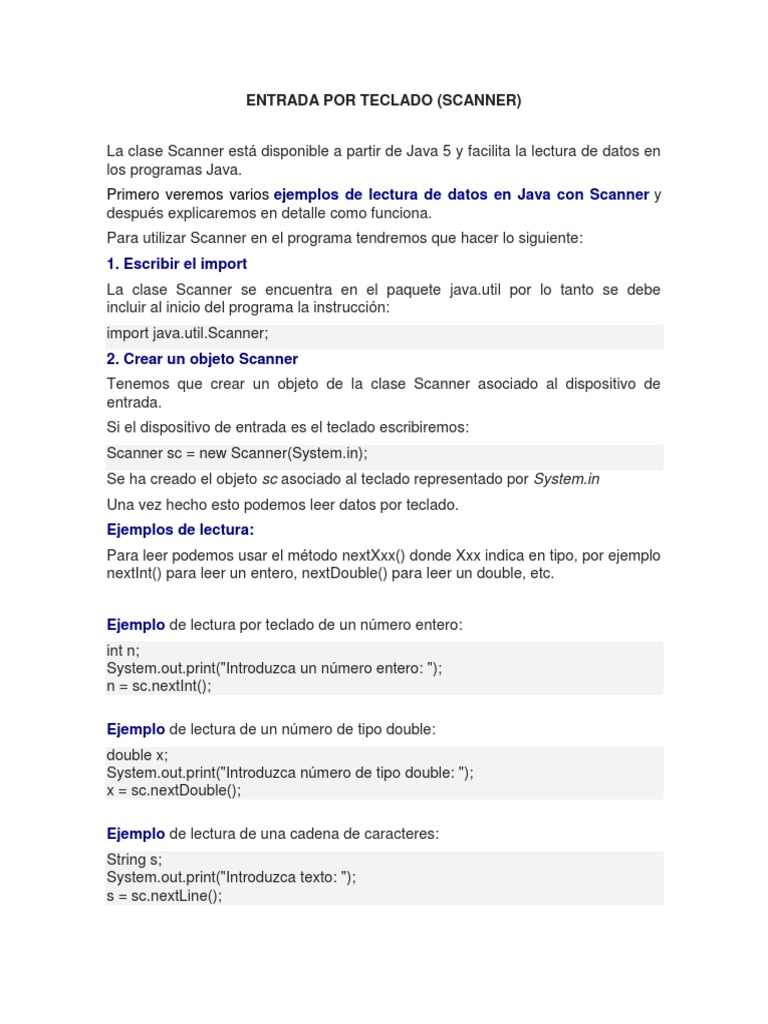 ENTRADA POR TECLADO (SCANNER)

La clase Scanner está disponible a partir de Java 5 y facilita la lectura de datos en los programas Java.

Primero veremos varios ejemplos de lectura de datos en Java con Scanner y después explicaremos en detalle como funciona.

Para utilizar Scanner en el programa tendremos que hacer lo siguiente:

1. Escribir el import

La clase Scanner se encuentra en el paquete java.util por lo tanto se debe incluir al inicio del programa la instrucción:

import java.util.Scanner;

2. Crear un objeto Scanner

Tenemos que crear un objeto de la clase Scanner asociado al dispositivo de entrada.

Si el dispositivo de entrada es el teclado escribiremos:

Scanner sc = new Scanner(System.in);

Se ha creado el objeto sc asociado al teclado representado por System.in

Una vez hecho esto podemos leer datos por teclado.

Ejemplos de lectura:

Para leer podemos usar el método nextXxx() donde Xxx indica en tipo, por ejemplo nextInt() para leer un entero, nextDouble() para leer un double, etc.

Ejemplo de lectura por teclado de un número entero:

int n;
System.out.print("Introduzca un número entero: ");
n = sc.nextInt();

Ejemplo de lectura de un número de tipo double:

double x;
System.out.print("Introduzca número de tipo double: ");
x = sc.nextDouble();

Ejemplo de lectura de una cadena de caracteres:

String s;
System.out.print("Introduzca texto: ");
s = sc.nextLine();